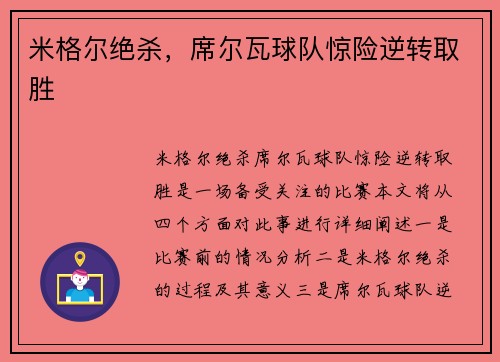 米格尔绝杀，席尔瓦球队惊险逆转取胜

米格尔绝杀席尔瓦球队惊险逆转取胜是一场备受关注的比赛本文将从四个方面对此事进行详细阐述一是比赛前的情况分析二是米格尔绝杀的过程及其意义三是席尔瓦球队逆